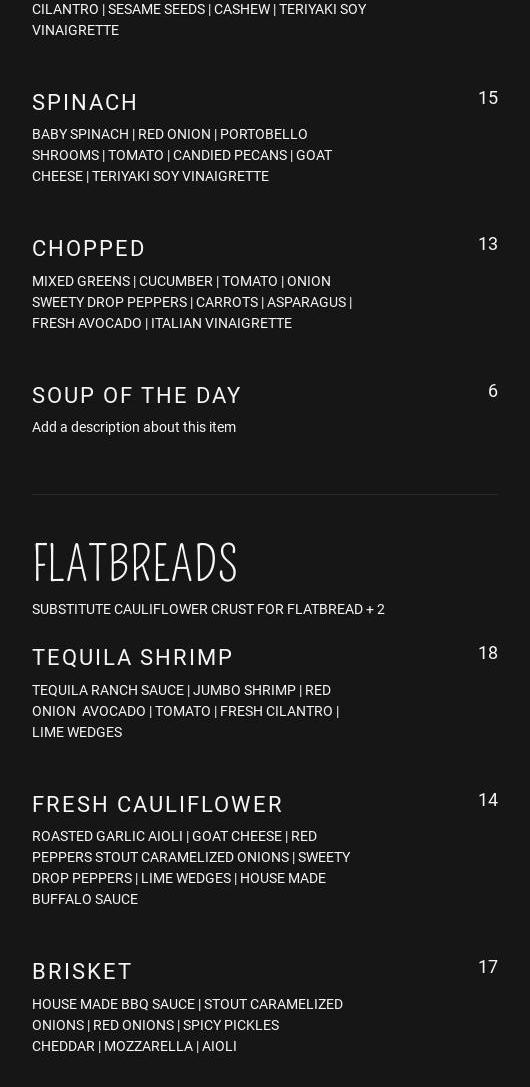 CILANTRO | SESAME SEEDS | CASHEW | TERIYAKI SOY VINAIGRETTE

SPINACH
15
BABY SPINACH | RED ONION | PORTOBELLO SHROOMS | TOMATO | CANDIED PECANS | GOAT CHEESE | TERIYAKI SOY VINAIGRETTE

CHOPPED
13
MIXED GREENS | CUCUMBER | TOMATO | ONION SWEETY DROP PEPPERS | CARROTS | ASPARAGUS | FRESH AVOCADO | ITALIAN VINAIGRETTE

SOUP OF THE DAY
6
Add a description about this item

FLATBREADS

SUBSTITUTE CAULIFLOWER CRUST FOR FLATBREAD + 2

TEQUILA SHRIMP
18
TEQUILA RANCH SAUCE | JUMBO SHRIMP | RED ONION AVOCADO | TOMATO | FRESH CILANTRO | LIME WEDGES

FRESH CAULIFLOWER
14
ROASTED GARLIC AIOLI | GOAT CHEESE | RED PEPPERS STOUT CARAMELIZED ONIONS | SWEETY DROP PEPPERS | LIME WEDGES | HOUSE MADE BUFFALO SAUCE

BRISKET
17
HOUSE MADE BBQ SAUCE | STOUT CARAMELIZED ONIONS | RED ONIONS | SPICY PICKLES CHEDDAR | MOZZARELLA | AIOLI